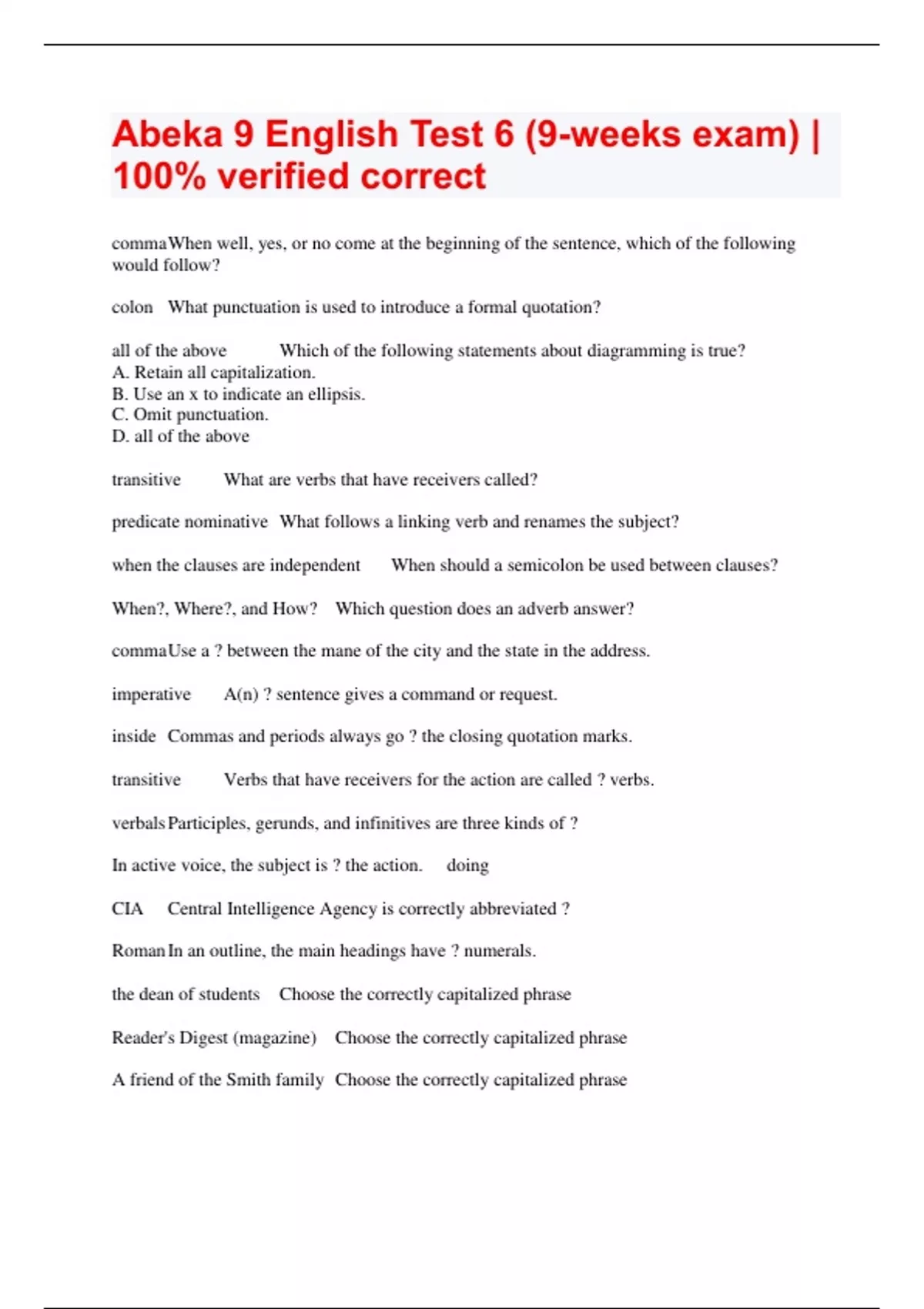 Abeka 9 English Test 6 (9-weeks exam) | 100% verified correct

comma When well, yes, or no come at the beginning of the sentence, which of the following would follow?

colon What punctuation is used to introduce a formal quotation?

all of the above Which of the following statements about diagramming is true?
A. Retain all capitalization.
B. Use an x to indicate an ellipsis.
C. Omit punctuation.
D. all of the above

transitive What are verbs that have receivers called?

predicate nominative What follows a linking verb and renames the subject?

when the clauses are independent When should a semicolon be used between clauses?

When?, Where?, and How? Which question does an adverb answer?

comma Use a ? between the mane of the city and the state in the address.

imperative A(n) ? sentence gives a command or request.

inside Commas and periods always go ? the closing quotation marks.

transitive Verbs that have receivers for the action are called ? verbs.

verbals Participles, gerunds, and infinitives are three kinds of ?

In active voice, the subject is ? the action. doing

CIA Central Intelligence Agency is correctly abbreviated ?

Roman In an outline, the main headings have ? numerals.

the dean of students Choose the correctly capitalized phrase

Reader's Digest (magazine) Choose the correctly capitalized phrase

A friend of the Smith family Choose the correctly capitalized phrase